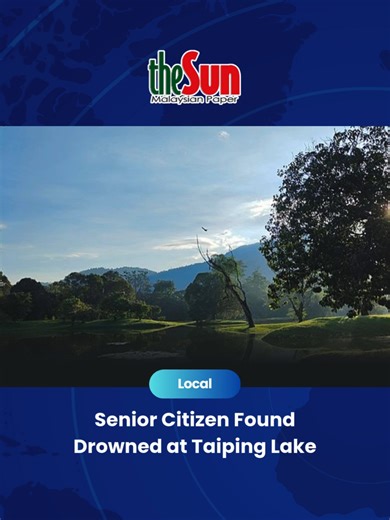 theSun
Malaysian Paper

Local

Senior Citizen Found Drowned at Taiping Lake